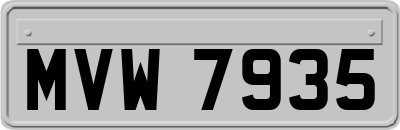 MVW 7935